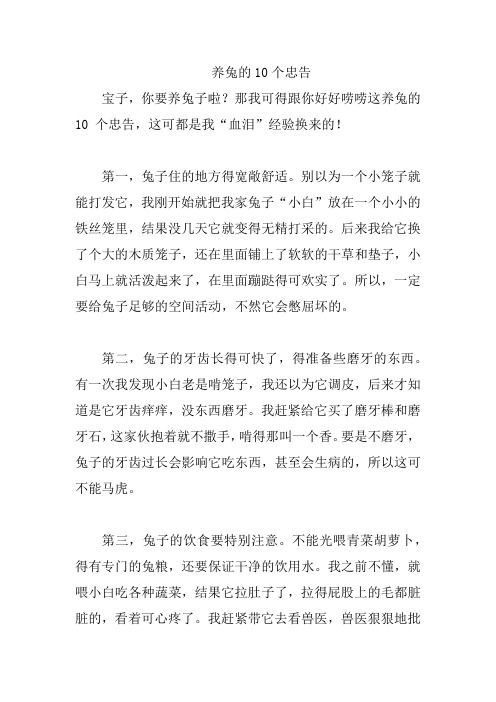 养兔的 10 个忠告

宝子，你要养兔子啦？那我可得跟你好好唠唠这养兔的 10 个忠告，这可都是我“血泪”经验换来的！

第一，兔子住的地方得宽敞舒适。别以为一个小笼子就能打发它，我刚开始就把我家兔子“小白”放在一个小小的铁丝笼里，结果没几天它就变得无精打采的。后来我给它换了个大的木质笼子，还在里面铺上了软软的干草和垫子，小白马上就活泼起来了，在里面蹦跶得可欢实了。所以，一定要给兔子足够的空间活动，不然它会憋屈坏的。

第二，兔子的牙齿长得可快了，得准备些磨牙的东西。有一次我发现小白老是啃笼子，我还以为它调皮，后来才知道是它牙齿痒痒，没东西磨牙。我赶紧给它买了磨牙棒和磨牙石，这家伙抱着就不撒手，啃得那叫一个香。要是不磨牙，兔子的牙齿过长会影响它吃东西，甚至会生病的，所以这可不能马虎。

第三，兔子的饮食要特别注意。不能光喂青菜胡萝卜，得有专门的兔粮，还要保证干净的饮用水。我之前不懂，就喂小白吃各种蔬菜，结果它拉肚子了，拉得屁股上的毛都脏脏的，看着可心疼了。我赶紧带它去看兽医，兽医狠狠地批